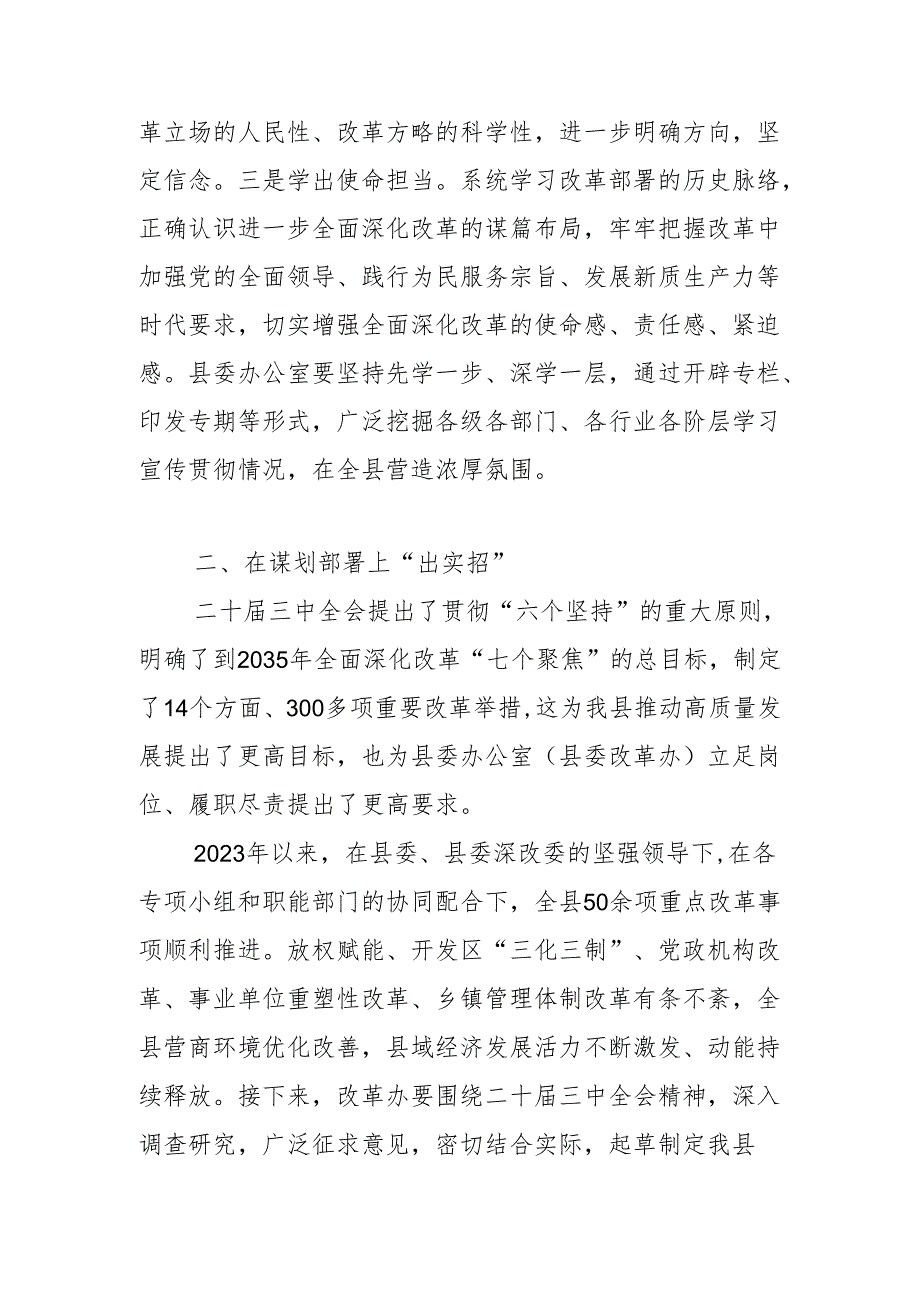 革立场的人民性、改革方略的科学性，进一步明确方向，坚定信念。三是学出使命担当。系统学习改革部署的历史脉络，正确认识进一步全面深化改革的谋篇布局，牢牢把握改革中加强党的全面领导、践行为民服务宗旨、发展新质生产力等时代要求，切实增强全面深化改革的使命感、责任感、紧迫感。县委办公室要坚持先学一步、深学一层，通过开辟专栏、印发专期等形式，广泛挖掘各级各部门、各行业各阶层学习宣传贯彻情况，在全县营造浓厚氛围。

二、在谋划部署上“出实招”

二十届三中全会提出了贯彻“六个坚持”的重大原则，明确了到2035年全面深化改革“七个聚焦”的总目标，制定了14个方面、300多项重要改革举措，这为我县推动高质量发展提出了更高目标，也为县委办公室（县委改革办）立足岗位、履职尽责提出了更高要求。

2023年以来，在县委、县委深改委的坚强领导下，在各专项小组和职能部门的协同配合下，全县50余项重点改革事项顺利推进。放权赋能、开发区“三化三制”、党政机构改革、事业单位重塑性改革、乡镇管理体制改革有条不紊，全县营商环境优化改善，县域经济发展活力不断激发、动能持续释放。接下来，改革办要围绕二十届三中全会精神，深入调查研究，广泛征求意见，密切结合实际，起草制定我县